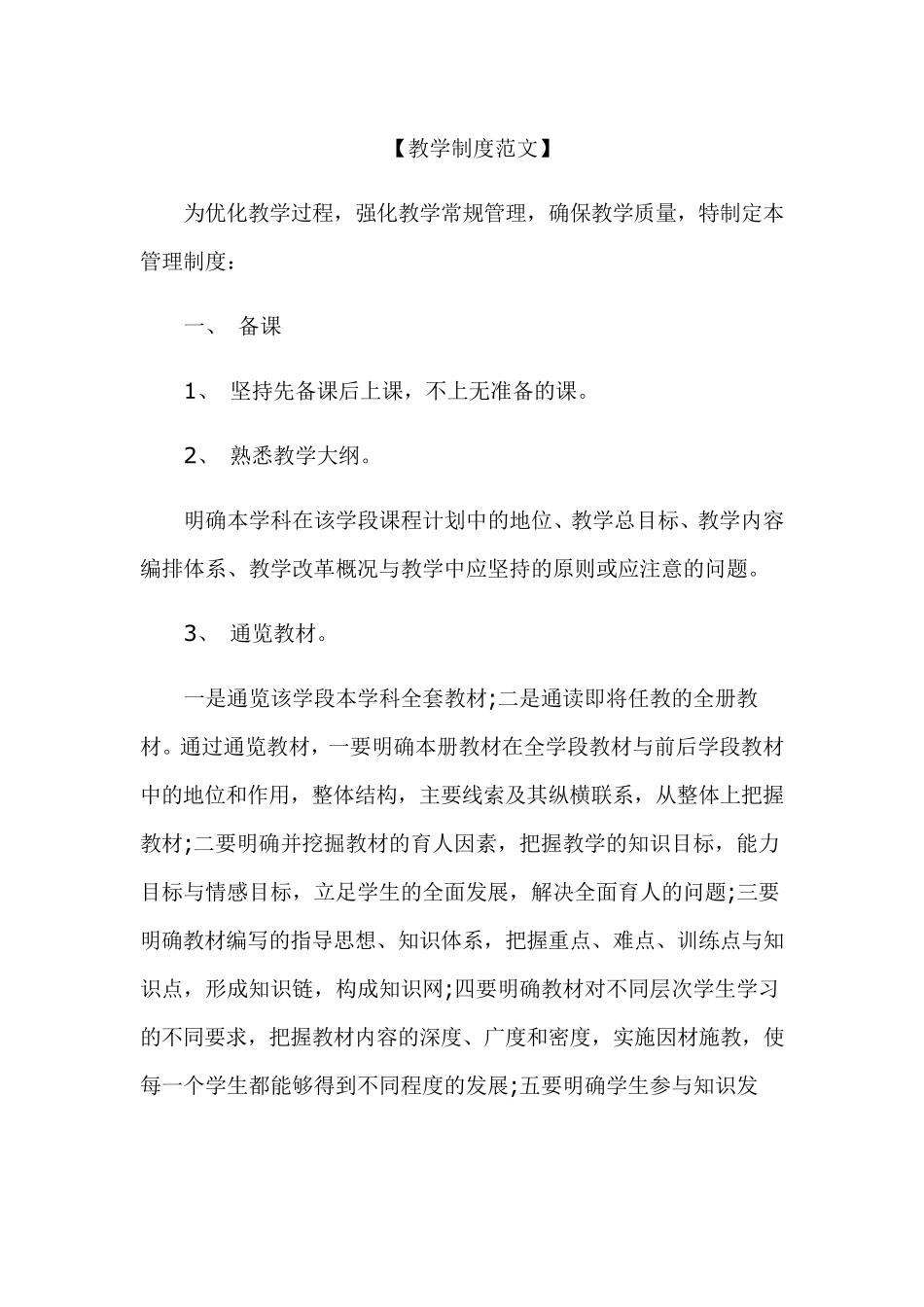 【教学制度范文】

为优化教学过程，强化教学常规管理，确保教学质量，特制定本管理制度：

一、 备课

1、 坚持先备课后上课，不上无准备的课。

2、 熟悉教学大纲。

明确本学科在该学段课程计划中的地位、教学总目标、教学内容编排体系、教学改革概况与教学中应坚持的原则或应注意的问题。

3、 通览教材。

一是通览该学段本学科全套教材;二是通读即将任教的全册教材。通过通览教材，一要明确本册教材在全学段教材与前后学段教材中的地位和作用，整体结构，主要线索及其纵横联系，从整体上把握教材;二要明确并挖掘教材的育人因素，把握教学的知识目标，能力目标与情感目标，立足学生的全面发展，解决全面育人的问题;三要明确教材编写的指导思想、知识体系，把握重点、难点、训练点与知识点，形成知识链，构成知识网;四要明确教材对不同层次学生学习的不同要求，把握教材内容的深度、广度和密度，实施因材施教，使每一个学生都能够得到不同程度的发展;五要明确学生参与知识发